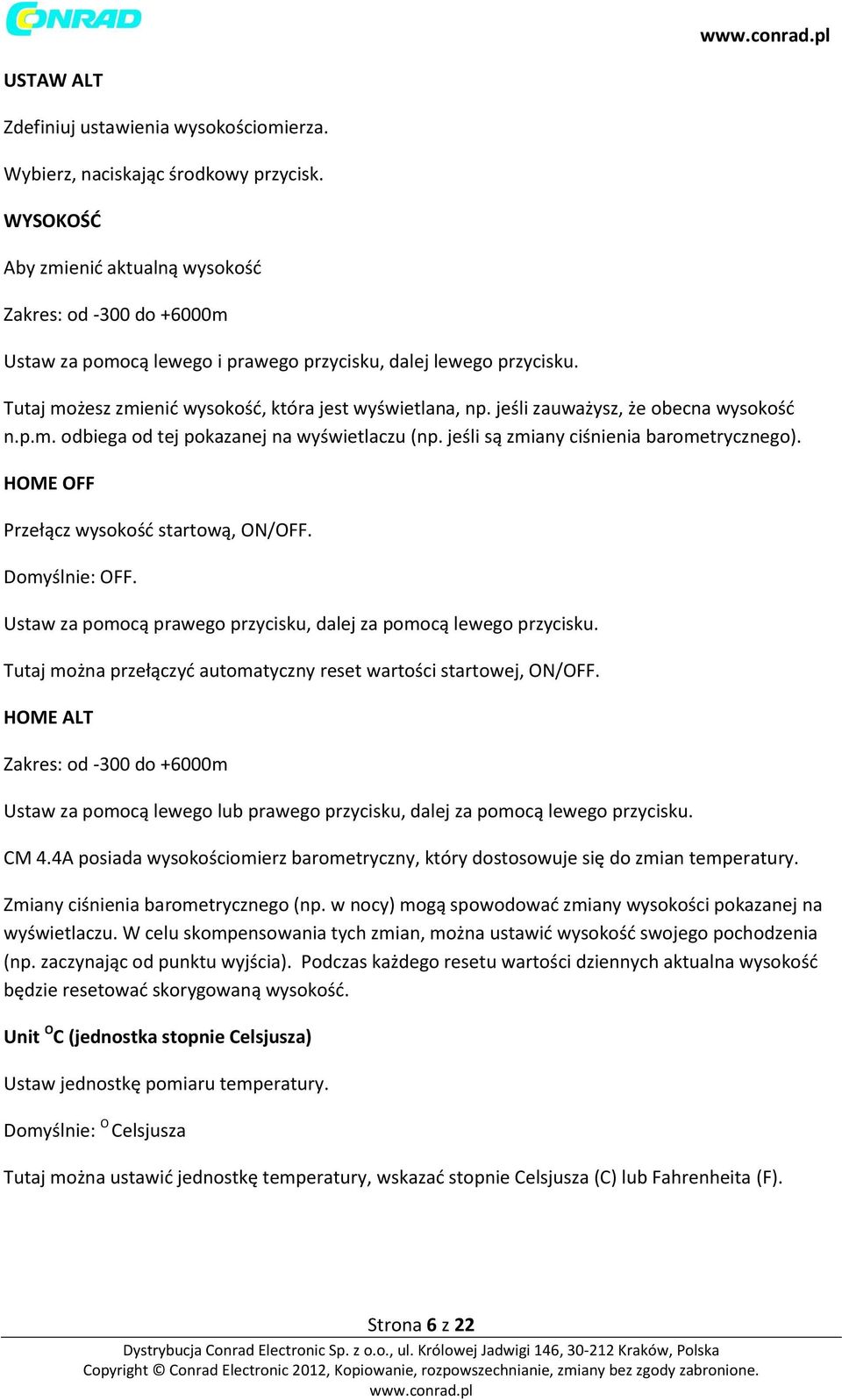 CONRAD

www.conrad.pl

USTAW ALT

Zdefiniuj ustawienia wysokościomierza.

Wybierz, naciskając środkowy przycisk.

WYSOKOŚĆ

Aby zmienić aktualną wysokość

Zakres: od -300 do +6000m

Ustaw za pomocą lewego i prawego przycisku, dalej lewego przycisku.

Tutaj możesz zmienić wysokość, która jest wyświetlana, np. jeśli zauważysz, że obecna wysokość n.p.m. odbiega od tej pokazanej na wyświetlaczu (np. jeśli są zmiany ciśnienia barometrycznego).

HOME OFF

Przełącz wysokość startową, ON/OFF.

Domyślnie: OFF.

Ustaw za pomocą prawego przycisku, dalej za pomocą lewego przycisku.

Tutaj można przełączyć automatyczny reset wartości startowej, ON/OFF.

HOME ALT

Zakres: od -300 do +6000m

Ustaw za pomocą lewego lub prawego przycisku, dalej za pomocą lewego przycisku.

CM 4.4A posiada wysokościomierz barometryczny, który dostosowuje się do zmian temperatury.

Zmiany ciśnienia barometrycznego (np. w nocy) mogą spowodować zmiany wysokości pokazanej na wyświetlaczu. W celu skompensowania tych zmian, można ustawić wysokość swojego pochodzenia (np. zaczynając od punktu wyjścia). Podczas każdego resetu wartości dziennych aktualna wysokość będzie resetować skorygowaną wysokość.

Unit $^{O}$C (jednostka stopnie Celsjusza)

Ustaw jednostkę pomiaru temperatury.

Domyślnie: $^{O}$ Celsjusza

Tutaj można ustawić jednostkę temperatury, wskazać stopnie Celsjusza (C) lub Fahrenheita (F).

Strona 6 z 22

Dystrybucja Conrad Electronic Sp. z o.o., ul. Królowej Jadwigi 146, 30-212 Kraków, Polska
Copyright © Conrad Electronic 2012, Kopiowanie, rozpowszechnianie, zmiany bez zgody zabronione.
www.conrad.pl